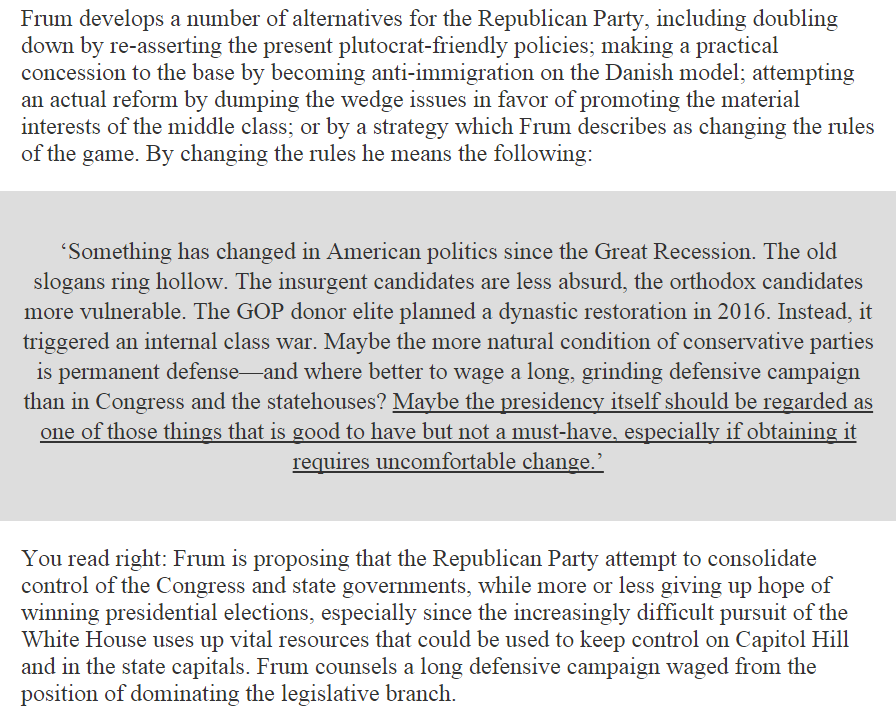 Frum develops a number of alternatives for the Republican Party, including doubling down by re-asserting the present plutocrat-friendly policies; making a practical concession to the base by becoming anti-immigration on the Danish model; attempting an actual reform by dumping the wedge issues in favor of promoting the material interests of the middle class; or by a strategy which Frum describes as changing the rules of the game. By changing the rules he means the following:

‘Something has changed in American politics since the Great Recession. The old slogans ring hollow. The insurgent candidates are less absurd, the orthodox candidates more vulnerable. The GOP donor elite planned a dynastic restoration in 2016. Instead, it triggered an internal class war. Maybe the more natural condition of conservative parties is permanent defense—and where better to wage a long, grinding defensive campaign than in Congress and the statehouses? Maybe the presidency itself should be regarded as one of those things that is good to have but not a must-have, especially if obtaining it requires uncomfortable change.’

You read right: Frum is proposing that the Republican Party attempt to consolidate control of the Congress and state governments, while more or less giving up hope of winning presidential elections, especially since the increasingly difficult pursuit of the White House uses up vital resources that could be used to keep control on Capitol Hill and in the state capitals. Frum counsels a long defensive campaign waged from the position of dominating the legislative branch.